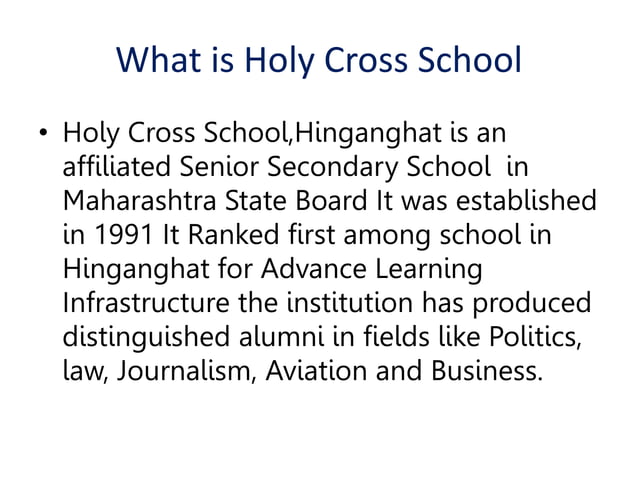 What is Holy Cross School

• Holy Cross School,Hinganghat is an affiliated Senior Secondary School in Maharashtra State Board It was established in 1991 It Ranked first among school in Hinganghat for Advance Learning Infrastructure the institution has produced distinguished alumni in fields like Politics, law, Journalism, Aviation and Business.